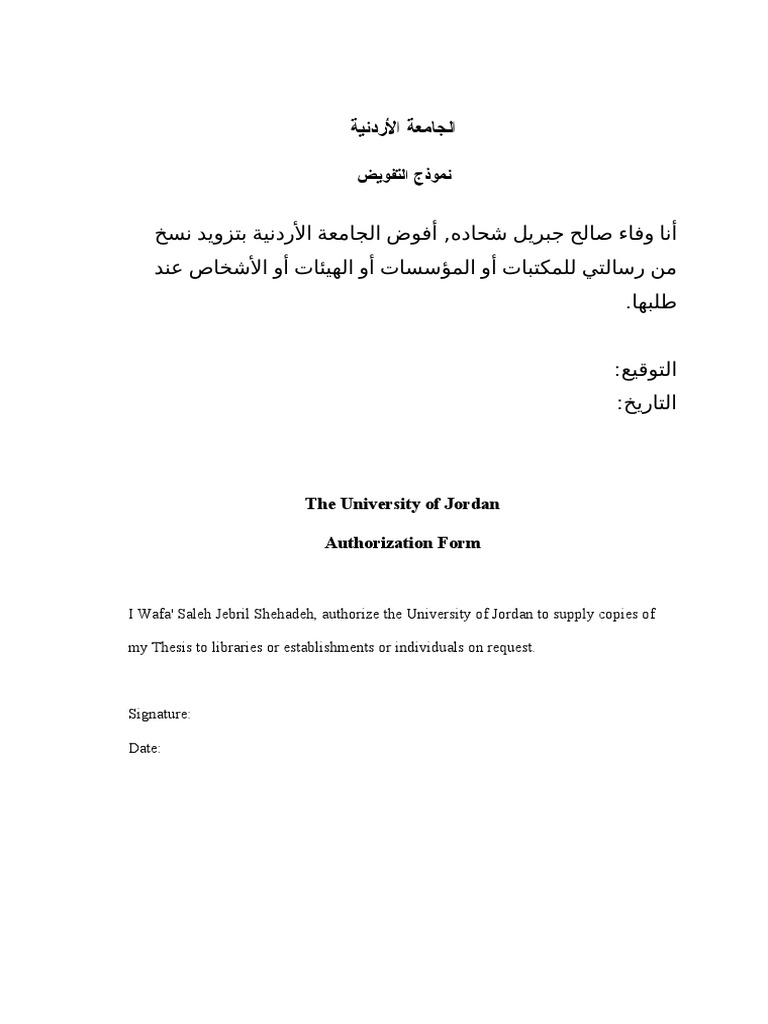 الجامعة الأردنية

نموذج التفويض

أنا وفاء صالح جبريل شحاده, أفوض الجامعة الأردنية بتزويد نسخ من رسالتي للمكتبات أو المؤسسات أو الهيئات أو الأشخاص عند طلبها.

التوقيع:
التاريخ:

The University of Jordan

Authorization Form

I Wafa' Saleh Jebril Shehadeh, authorize the University of Jordan to supply copies of my Thesis to libraries or establishments or individuals on request.

Signature:

Date: